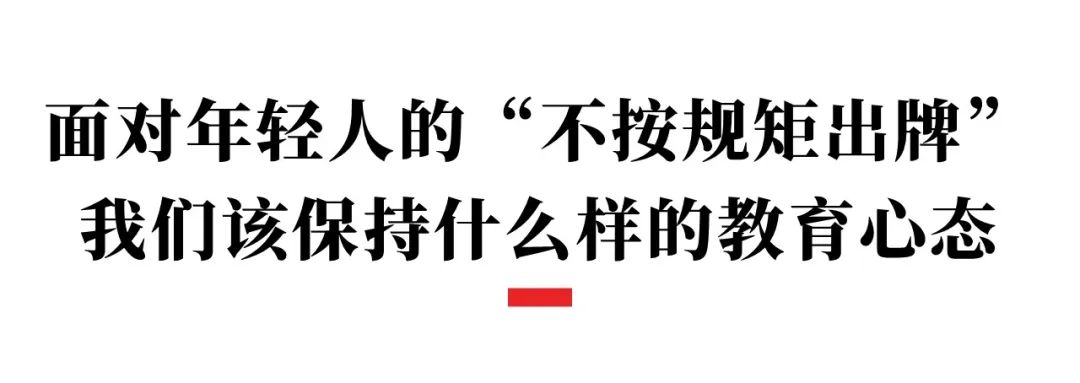 面对年轻人的“不按规矩出牌”
我们该保持什么样的教育心态